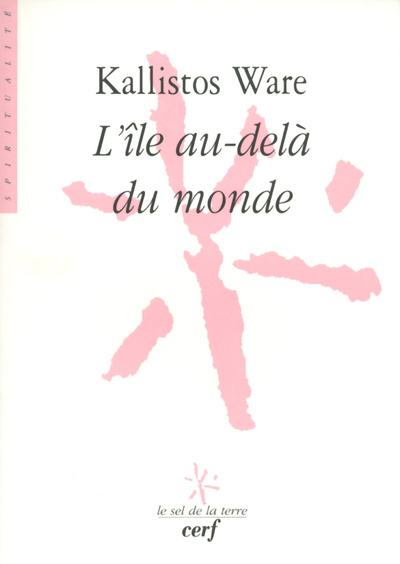 SPIRITUALITÉ

Kallistos Ware

L'île au-delà du monde

le sel de la terre
cerf